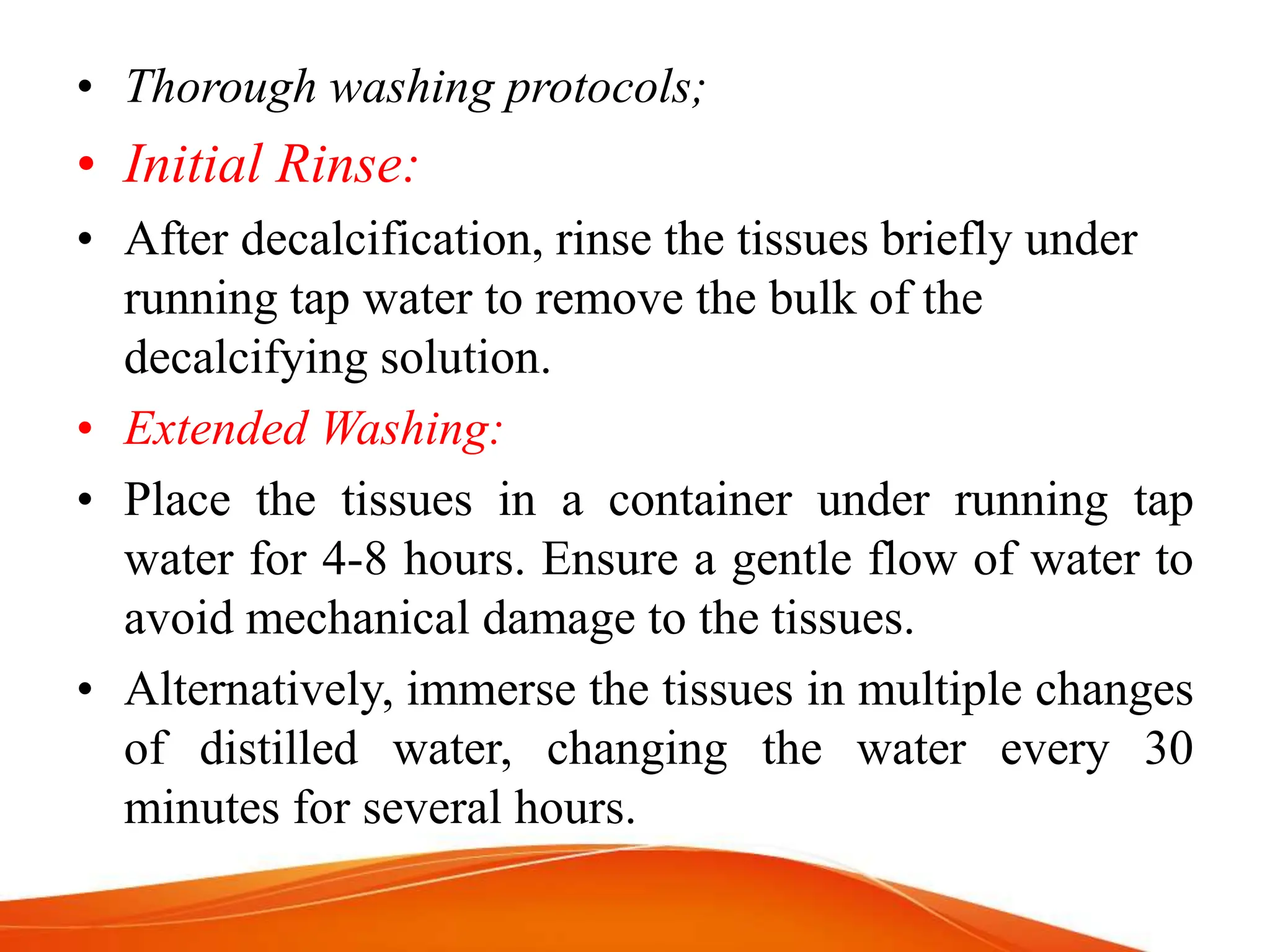 • Thorough washing protocols;

• Initial Rinse:

• After decalcification, rinse the tissues briefly under running tap water to remove the bulk of the decalcifying solution.

• Extended Washing:

• Place the tissues in a container under running tap water for 4-8 hours. Ensure a gentle flow of water to avoid mechanical damage to the tissues.

• Alternatively, immerse the tissues in multiple changes of distilled water, changing the water every 30 minutes for several hours.